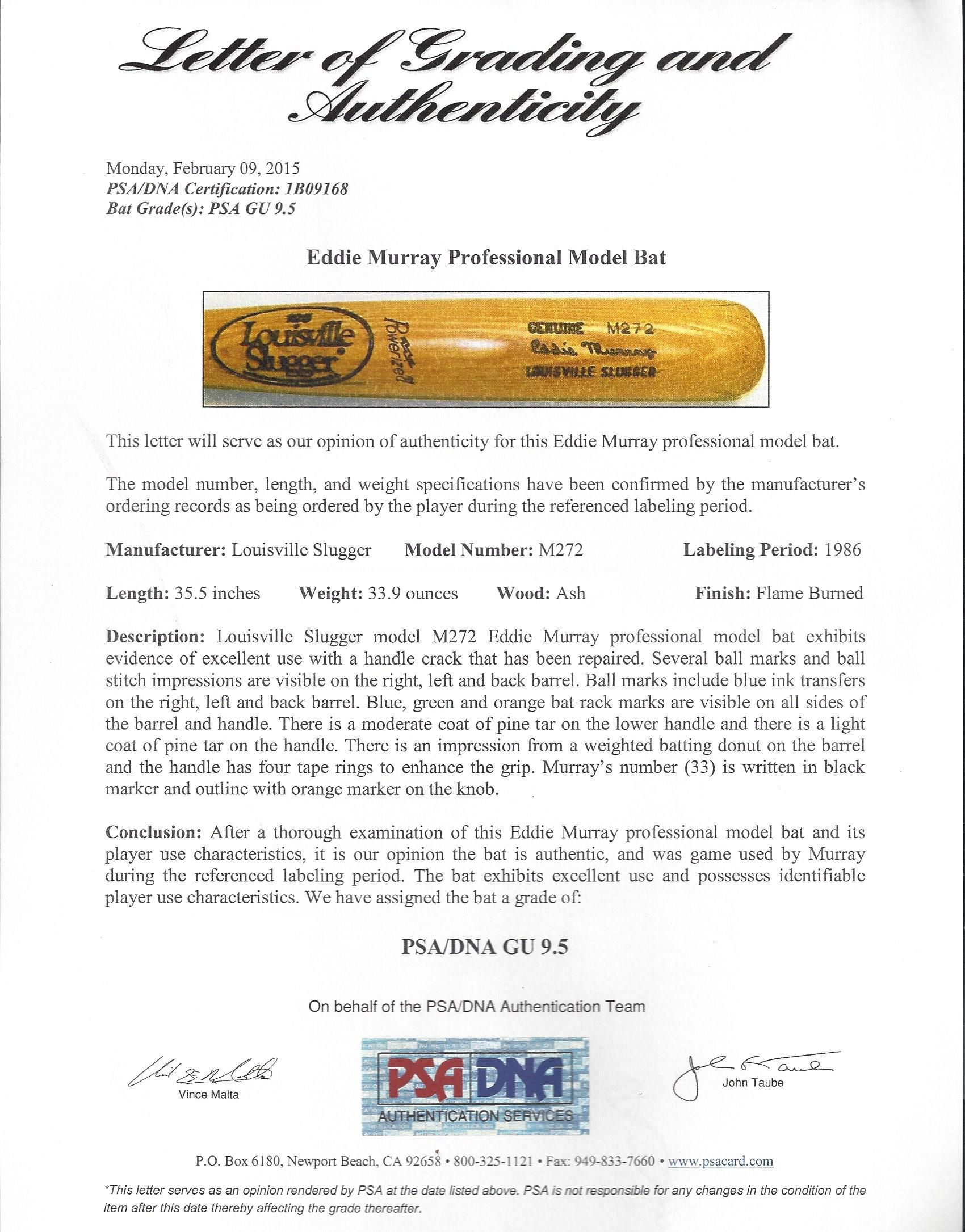 Letter of Grading and Authenticity

Monday, February 09, 2015
PSA/DNA Certification: 1B09168
Bat Grade(s): PSA GU 9.5

Eddie Murray Professional Model Bat

Louisville Slugger
Powerized
GENUINE M272
Eddie Murray
LOUISVILLE SLUGGER

This letter will serve as our opinion of authenticity for this Eddie Murray professional model bat.

The model number, length, and weight specifications have been confirmed by the manufacturer's ordering records as being ordered by the player during the referenced labeling period.

Manufacturer: Louisville Slugger Model Number: M272 Labeling Period: 1986

Length: 35.5 inches Weight: 33.9 ounces Wood: Ash Finish: Flame Burned

Description: Louisville Slugger model M272 Eddie Murray professional model bat exhibits evidence of excellent use with a handle crack that has been repaired. Several ball marks and ball stitch impressions are visible on the right, left and back barrel. Ball marks include blue ink transfers on the right, left and back barrel. Blue, green and orange bat rack marks are visible on all sides of the barrel and handle. There is a moderate coat of pine tar on the lower handle and there is a light coat of pine tar on the handle. There is an impression from a weighted batting donut on the barrel and the handle has four tape rings to enhance the grip. Murray's number (33) is written in black marker and outline with orange marker on the knob.

Conclusion: After a thorough examination of this Eddie Murray professional model bat and its player use characteristics, it is our opinion the bat is authentic, and was game used by Murray during the referenced labeling period. The bat exhibits excellent use and possesses identifiable player use characteristics. We have assigned the bat a grade of:

PSA/DNA GU 9.5

On behalf of the PSA/DNA Authentication Team

Vince Malta

PSA DNA
AUTHENTICATION SERVICES

John Taube

P.O. Box 6180, Newport Beach, CA 92658 • 800-325-1121 • Fax: 949-833-7660 • www.psacard.com

*This letter serves as an opinion rendered by PSA at the date listed above. PSA is not responsible for any changes in the condition of the item after this date thereby affecting the grade thereafter.